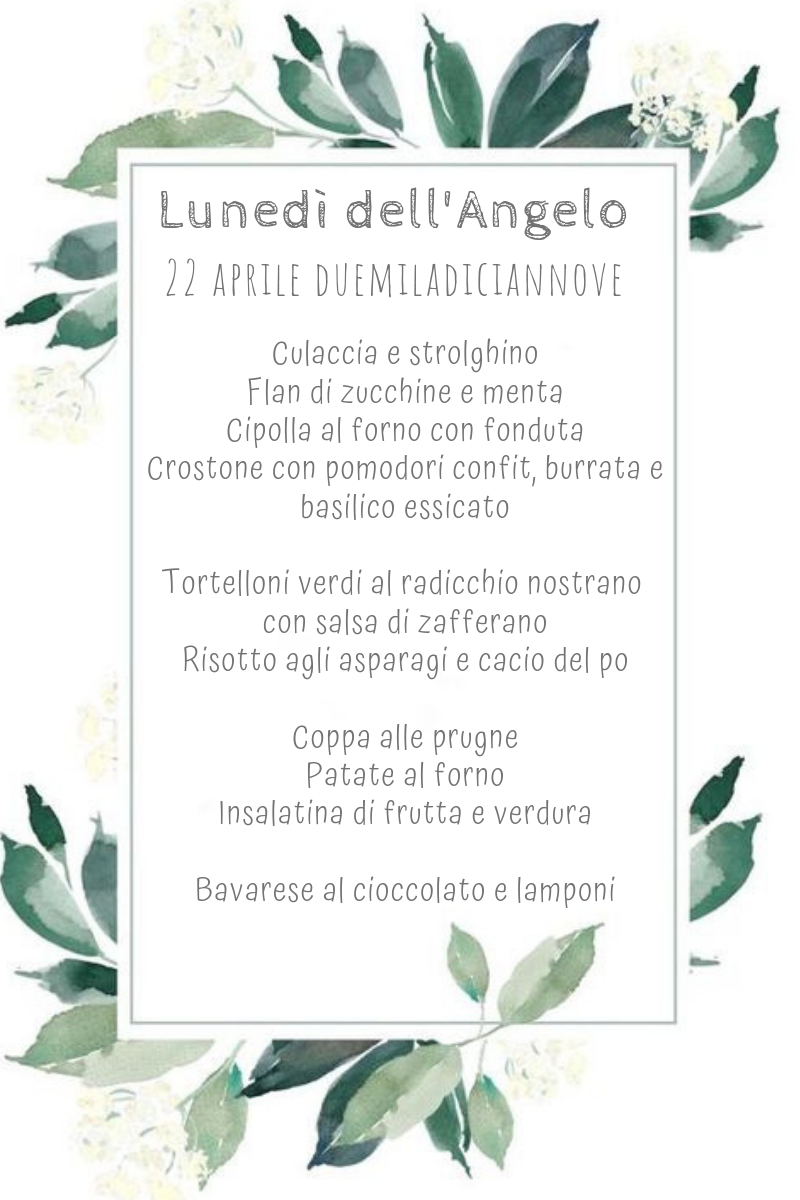 Lunedì dell'Angelo
22 APRILE DUEMILADICIANNOVE

Culaccia e strolghino
Flan di zucchine e menta
Cipolla al forno con fonduta
Crostone con pomodori confit, burrata e basilico essicato

Tortelloni verdi al radicchio nostrano con salsa di zafferano
Risotto agli asparagi e cacio del po

Coppa alle prugne
Patate al forno
Insalatina di frutta e verdura

Bavarese al cioccolato e lamponi